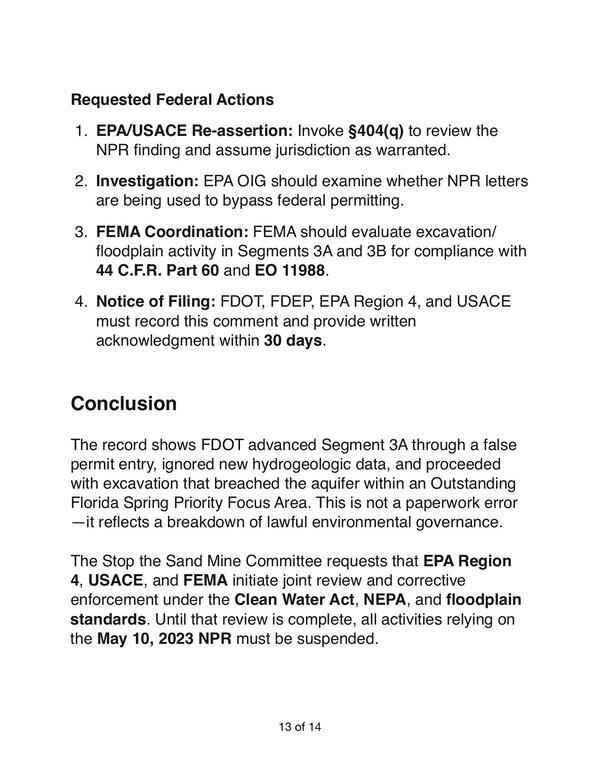 Requested Federal Actions

1. EPA/USACE Re-assertion: Invoke §404(q) to review the NPR finding and assume jurisdiction as warranted.

2. Investigation: EPA OIG should examine whether NPR letters are being used to bypass federal permitting.

3. FEMA Coordination: FEMA should evaluate excavation/floodplain activity in Segments 3A and 3B for compliance with 44 C.F.R. Part 60 and EO 11988.

4. Notice of Filing: FDOT, FDEP, EPA Region 4, and USACE must record this comment and provide written acknowledgment within 30 days.

Conclusion

The record shows FDOT advanced Segment 3A through a false permit entry, ignored new hydrogeologic data, and proceeded with excavation that breached the aquifer within an Outstanding Florida Spring Priority Focus Area. This is not a paperwork error—it reflects a breakdown of lawful environmental governance.

The Stop the Sand Mine Committee requests that EPA Region 4, USACE, and FEMA initiate joint review and corrective enforcement under the Clean Water Act, NEPA, and floodplain standards. Until that review is complete, all activities relying on the May 10, 2023 NPR must be suspended.

13 of 14